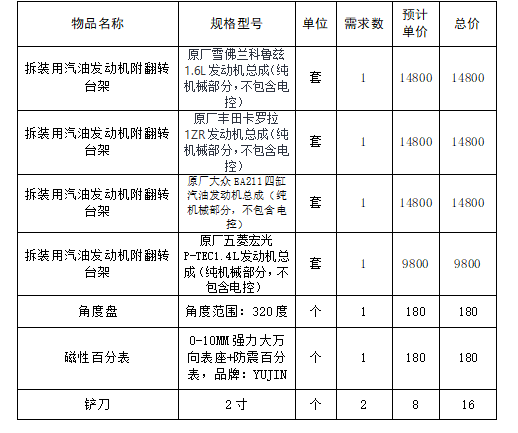 | 物品名称 | 规格型号 | 单位 | 需求数 | 预计单价 | 总价 |
|---|---|---|---|---|---|
| 拆装用汽油发动机附翻转台架 | 原厂雪佛兰科鲁兹1.6L发动机总成(纯机械部分,不包含电控) | 套 | 1 | 14800 | 14800 |
| 拆装用汽油发动机附翻转台架 | 原厂丰田卡罗拉1ZR发动机总成(纯机械部分,不包含电控) | 套 | 1 | 14800 | 14800 |
| 拆装用汽油发动机附翻转台架 | 原厂大众EA211四缸汽油发动机总成(纯机械部分,不包含电控) | 套 | 1 | 14800 | 14800 |
| 拆装用汽油发动机附翻转台架 | 原厂五菱宏光P-TEC1.4L发动机总成(纯机械部分,不包含电控) | 套 | 1 | 9800 | 9800 |
| 角度盘 | 角度范围：320度 | 个 | 1 | 180 | 180 |
| 磁性百分表 | 0-10MM强力大万向表座+防震百分表，品牌：YUJIN | 个 | 1 | 180 | 180 |
| 铲刀 | 2寸 | 个 | 2 | 8 | 16 |